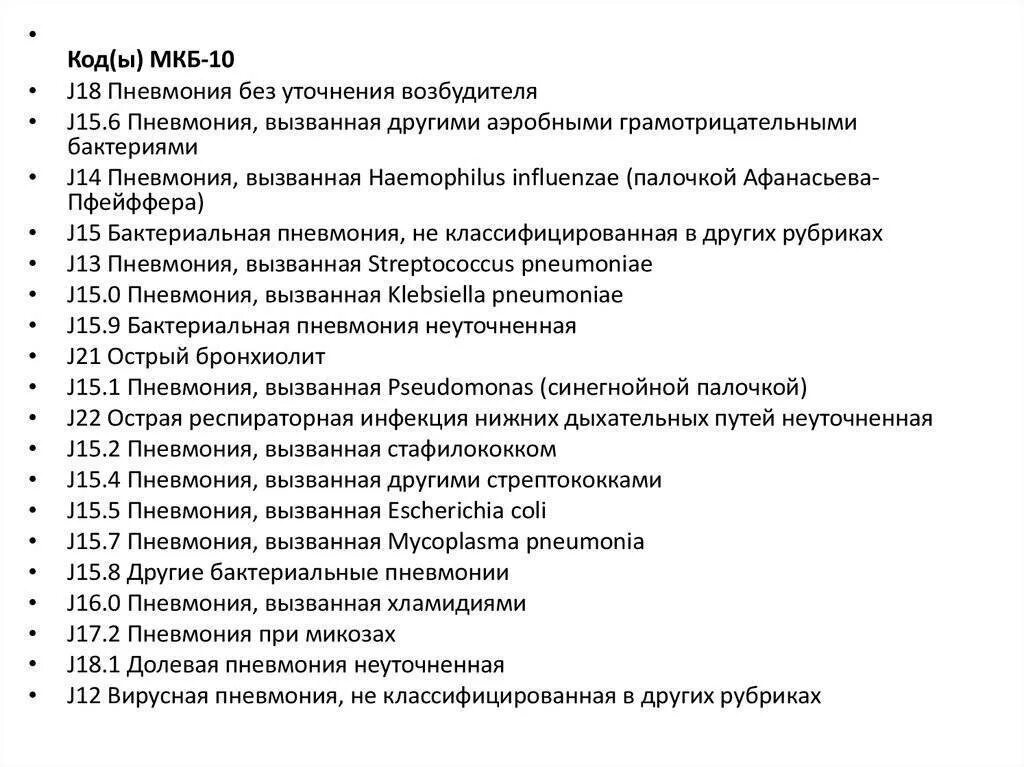 •
Код(ы) МКБ-10
• J18 Пневмония без уточнения возбудителя
• J15.6 Пневмония, вызванная другими аэробными грамотрицательными бактериями
• J14 Пневмония, вызванная Haemophilus influenzae (палочкой Афанасьева-Пфейффера)
• J15 Бактериальная пневмония, не классифицированная в других рубриках
• J13 Пневмония, вызванная Streptococcus pneumoniae
• J15.0 Пневмония, вызванная Klebsiella pneumoniae
• J15.9 Бактериальная пневмония неуточненная
• J21 Острый бронхиолит
• J15.1 Пневмония, вызванная Pseudomonas (синегнойной палочкой)
• J22 Острая респираторная инфекция нижних дыхательных путей неуточненная
• J15.2 Пневмония, вызванная стафилококком
• J15.4 Пневмония, вызванная другими стрептококками
• J15.5 Пневмония, вызванная Escherichia coli
• J15.7 Пневмония, вызванная Mycoplasma pneumonia
• J15.8 Другие бактериальные пневмонии
• J16.0 Пневмония, вызванная хламидиями
• J17.2 Пневмония при микозах
• J18.1 Долевая пневмония неуточненная
• J12 Вирусная пневмония, не классифицированная в других рубриках